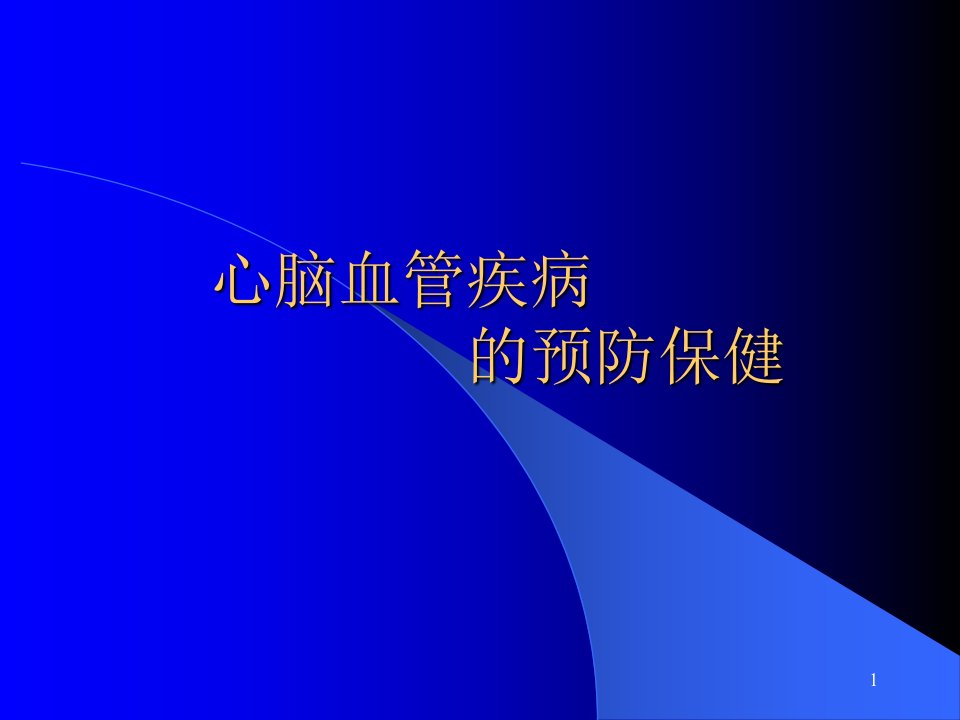 心脑血管疾病
的预防保健

1